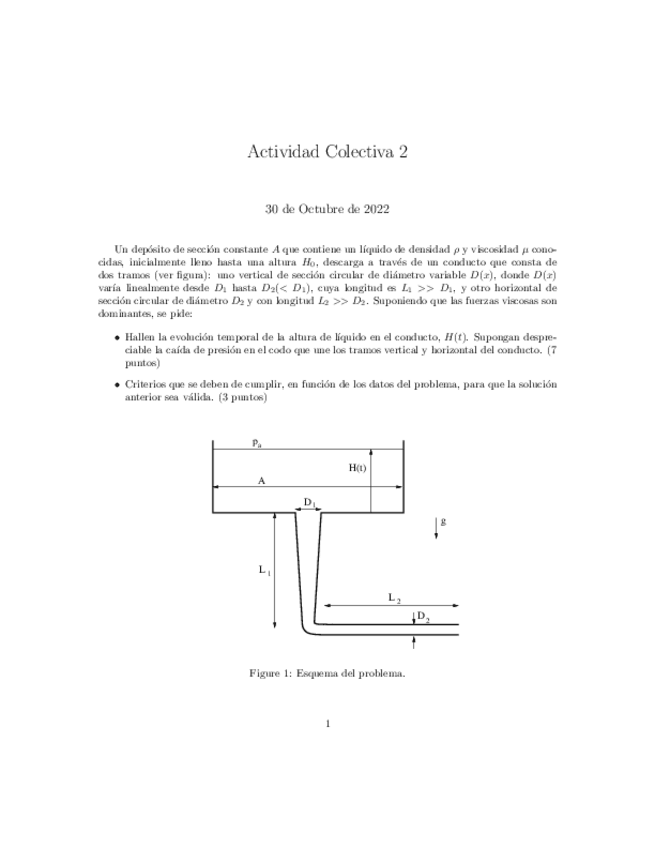 Actividad Colectiva 2

30 de Octubre de 2022

Un depósito de sección constante $A$ que contiene un líquido de densidad $\rho$ y viscosidad $\mu$ conocidas, inicialmente lleno hasta una altura $H_0$, descarga a través de un conducto que consta de dos tramos (ver figura): uno vertical de sección circular de diámetro variable $D(x)$, donde $D(x)$ varía linealmente desde $D_1$ hasta $D_2(< D_1)$, cuya longitud es $L_1 >> D_1$, y otro horizontal de sección circular de diámetro $D_2$ y con longitud $L_2 >> D_2$. Suponiendo que las fuerzas viscosas son dominantes, se pide:

• Hallen la evolución temporal de la altura de líquido en el conducto, $H(t)$. Supongan despreciable la caída de presión en el codo que une los tramos vertical y horizontal del conducto. (7 puntos)

• Criterios que se deben de cumplir, en función de los datos del problema, para que la solución anterior sea válida. (3 puntos)

$p_a$
H(t)
A
$D_1$
g
$L_1$
$L_2$
$D_2$

Figure 1: Esquema del problema.

1